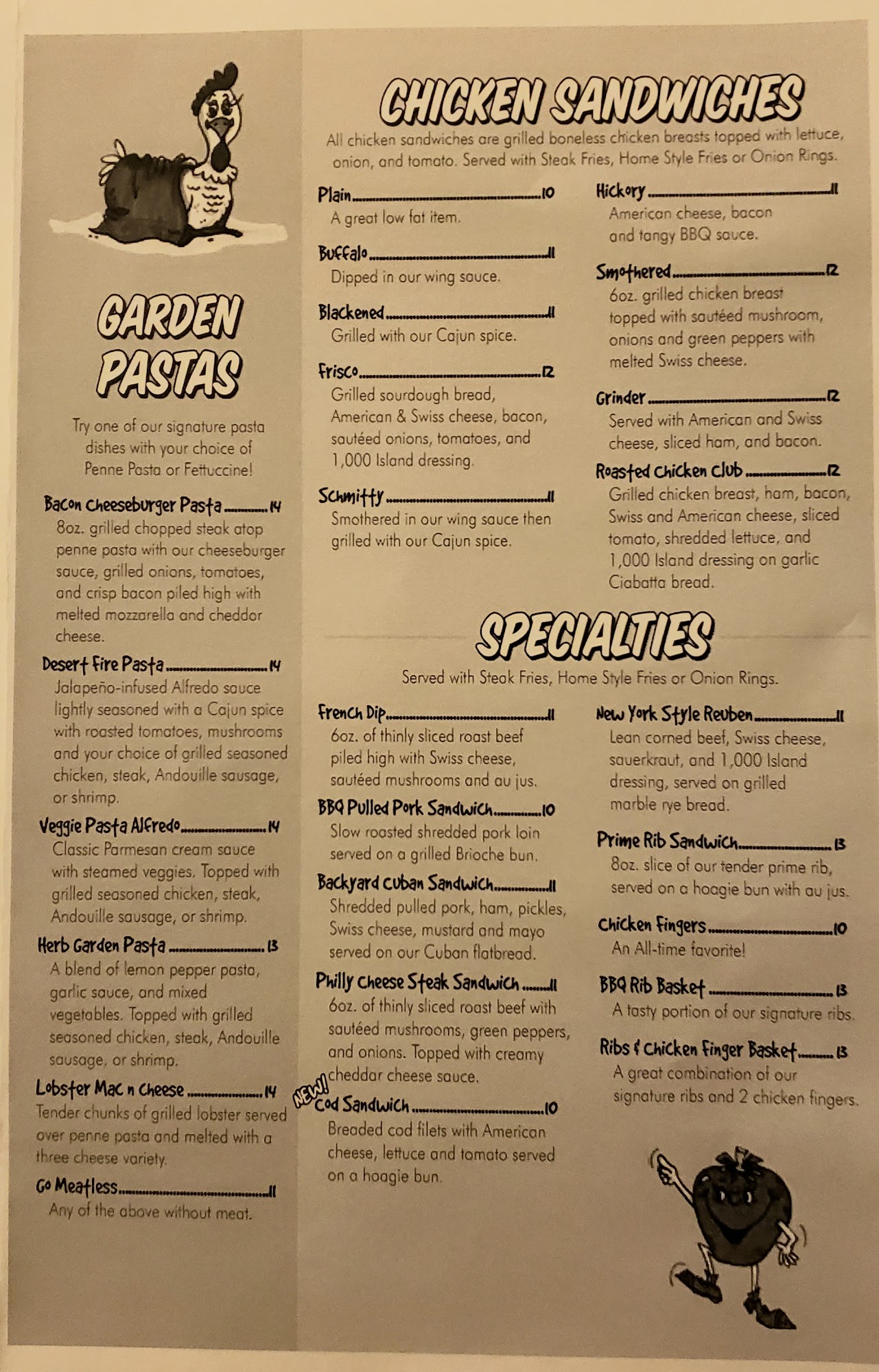 GARDEN PASTAS

Try one of our signature pasta dishes with your choice of Penne Pasta or Fettuccine!

Bacon Cheeseburger Pasta 14
8oz. grilled chopped steak atop penne pasta with our cheeseburger sauce, grilled onions, tomatoes, and crisp bacon piled high with melted mozzarella and cheddar cheese.

Desert Fire Pasta 14
Jalapeño-infused Alfredo sauce lightly seasoned with a Cajun spice with roasted tomatoes, mushrooms and your choice of grilled seasoned chicken, steak, Andouille sausage, or shrimp.

Veggie Pasta Alfredo 14
Classic Parmesan cream sauce with steamed veggies. Topped with grilled seasoned chicken, steak, Andouille sausage, or shrimp.

Herb Garden Pasta 13
A blend of lemon pepper pasta, garlic sauce, and mixed vegetables. Topped with grilled seasoned chicken, steak, Andouille sausage, or shrimp.

Lobster Mac n Cheese 14
Tender chunks of grilled lobster served over penne pasta and melted with a three cheese variety.

Go Meatless 11
Any of the above without meat.

CHICKEN SANDWICHES

All chicken sandwiches are grilled boneless chicken breasts topped with lettuce, onion, and tomato. Served with Steak Fries, Home Style Fries or Onion Rings.

Plain 10
A great low fat item.

Buffalo 11
Dipped in our wing sauce.

Blackened 11
Grilled with our Cajun spice.

Frisco 12
Grilled sourdough bread, American & Swiss cheese, bacon, sautéed onions, tomatoes, and 1,000 Island dressing.

Schmitty 11
Smothered in our wing sauce then grilled with our Cajun spice.

Hickory 11
American cheese, bacon and tangy BBQ sauce.

Smothered 12
6oz. grilled chicken breast topped with sautéed mushroom, onions and green peppers with melted Swiss cheese.

Grinder 12
Served with American and Swiss cheese, sliced ham, and bacon.

Roasted Chicken Club 12
Grilled chicken breast, ham, bacon, Swiss and American cheese, sliced tomato, shredded lettuce, and 1,000 Island dressing on garlic Ciabatta bread.

SPECIALTIES

Served with Steak Fries, Home Style Fries or Onion Rings.

French Dip 11
6oz. of thinly sliced roast beef piled high with Swiss cheese, sautéed mushrooms and au jus.

BBQ Pulled Pork Sandwich 10
Slow roasted shredded pork loin served on a grilled Brioche bun.

Backyard Cuban Sandwich 11
Shredded pulled pork, ham, pickles, Swiss cheese, mustard and mayo served on our Cuban flatbread.

Philly Cheese Steak Sandwich 11
6oz. of thinly sliced roast beef with sautéed mushrooms, green peppers, and onions. Topped with creamy cheddar cheese sauce.

NEW!
Cod Sandwich 10
Breaded cod filets with American cheese, lettuce and tomato served on a hoagie bun.

New York Style Reuben 11
Lean corned beef, Swiss cheese, sauerkraut, and 1,000 Island dressing, served on grilled marble rye bread.

Prime Rib Sandwich 13
8oz. slice of our tender prime rib, served on a hoagie bun with au jus.

Chicken Fingers 10
An All-time favorite!

BBQ Rib Basket 13
A tasty portion of our signature ribs.

Ribs & Chicken Finger Basket 13
A great combination of our signature ribs and 2 chicken fingers.